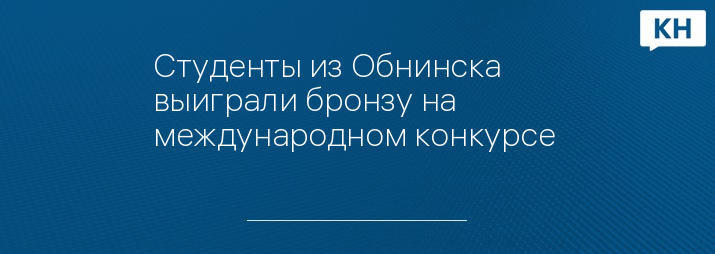 КН

Студенты из Обнинска выиграли бронзу на международном конкурсе